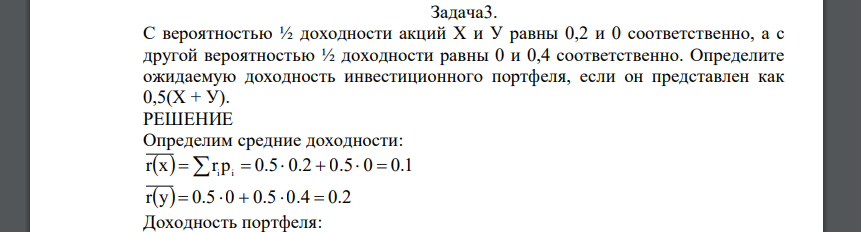 Задача3.

С вероятностью ½ доходности акций Х и У равны 0,2 и 0 соответственно, а с другой вероятностью ½ доходности равны 0 и 0,4 соответственно. Определите ожидаемую доходность инвестиционного портфеля, если он представлен как 0,5(Х + У).

РЕШЕНИЕ

Определим средние доходности:

$\overline{r(x)} = \sum r_i p_i = 0.5 \cdot 0.2 + 0.5 \cdot 0 = 0.1$

$\overline{r(y)} = 0.5 \cdot 0 + 0.5 \cdot 0.4 = 0.2$

Доходность портфеля: